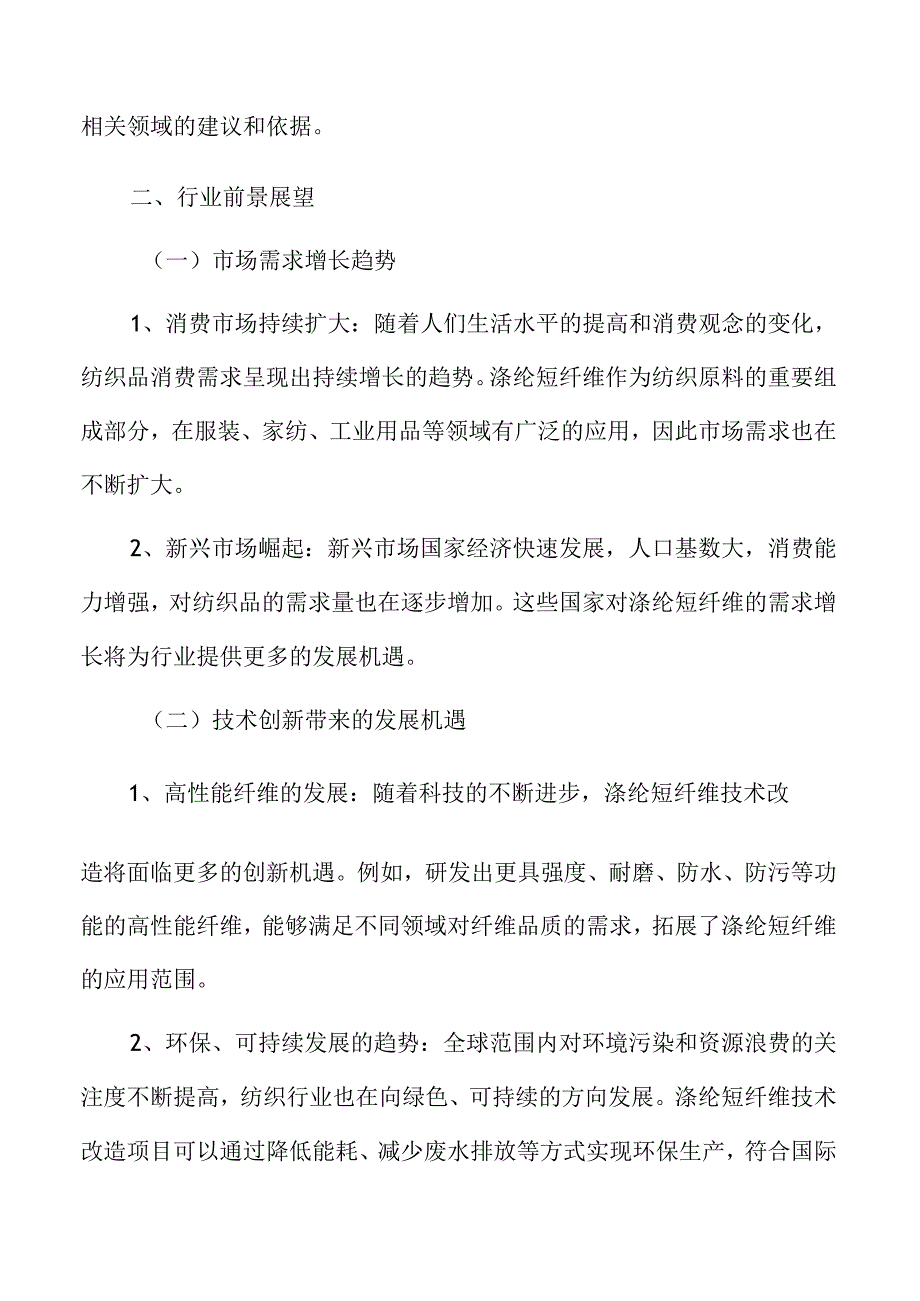 相关领域的建议和依据。

二、行业前景展望

（一）市场需求增长趋势

1、消费市场持续扩大：随着人们生活水平的提高和消费观念的变化，纺织品消费需求呈现出持续增长的趋势。涤纶短纤维作为纺织原料的重要组成部分，在服装、家纺、工业用品等领域有广泛的应用，因此市场需求也在不断扩大。

2、新兴市场崛起：新兴市场国家经济快速发展，人口基数大，消费能力增强，对纺织品的需求量也在逐步增加。这些国家对涤纶短纤维的需求增长将为行业提供更多的发展机遇。

（二）技术创新带来的发展机遇

1、高性能纤维的发展：随着科技的不断进步，涤纶短纤维技术改

造将面临更多的创新机遇。例如，研发出更具强度、耐磨、防水、防污等功能的高性能纤维，能够满足不同领域对纤维品质的需求，拓展了涤纶短纤维的应用范围。

2、环保、可持续发展的趋势：全球范围内对环境污染和资源浪费的关注度不断提高，纺织行业也在向绿色、可持续的方向发展。涤纶短纤维技术改造项目可以通过降低能耗、减少废水排放等方式实现环保生产，符合国际